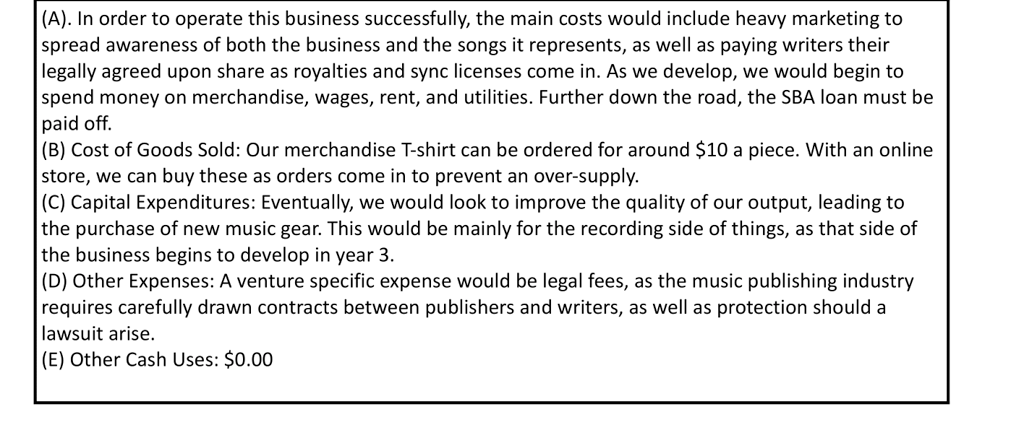 (A). In order to operate this business successfully, the main costs would include heavy marketing to spread awareness of both the business and the songs it represents, as well as paying writers their legally agreed upon share as royalties and sync licenses come in. As we develop, we would begin to spend money on merchandise, wages, rent, and utilities. Further down the road, the SBA loan must be paid off.
(B) Cost of Goods Sold: Our merchandise T-shirt can be ordered for around \$10 a piece. With an online store, we can buy these as orders come in to prevent an over-supply.
(C) Capital Expenditures: Eventually, we would look to improve the quality of our output, leading to the purchase of new music gear. This would be mainly for the recording side of things, as that side of the business begins to develop in year 3.
(D) Other Expenses: A venture specific expense would be legal fees, as the music publishing industry requires carefully drawn contracts between publishers and writers, as well as protection should a lawsuit arise.
(E) Other Cash Uses: \$0.00